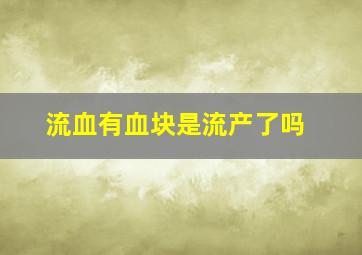 流血有血块是流产了吗